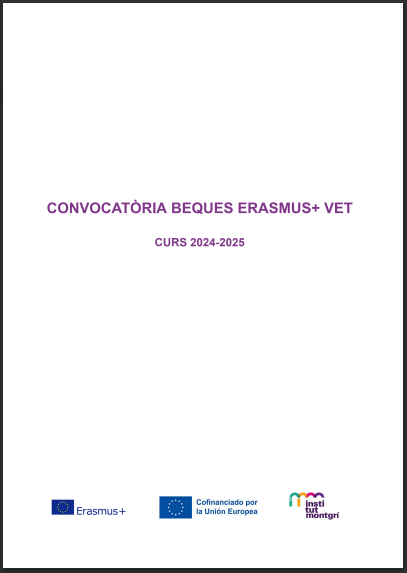 CONVOCATÒRIA BEQUES ERASMUS+ VET

CURS 2024-2025

Erasmus+

Cofinanciado por
la Unión Europea

insti
tut
montgrí